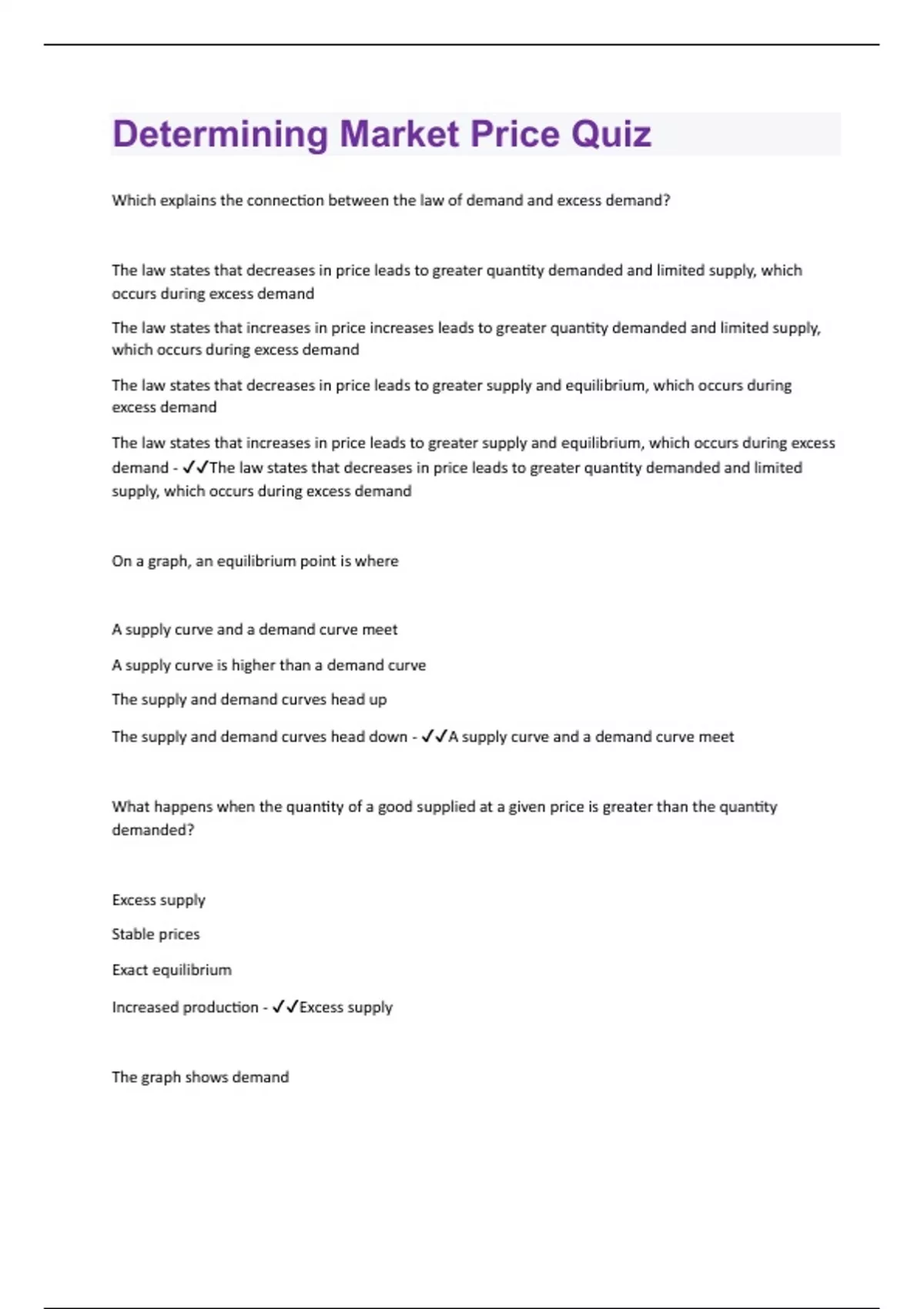 Determining Market Price Quiz

Which explains the connection between the law of demand and excess demand?

The law states that decreases in price leads to greater quantity demanded and limited supply, which occurs during excess demand

The law states that increases in price increases leads to greater quantity demanded and limited supply, which occurs during excess demand

The law states that decreases in price leads to greater supply and equilibrium, which occurs during excess demand

The law states that increases in price leads to greater supply and equilibrium, which occurs during excess demand - ✓✓The law states that decreases in price leads to greater quantity demanded and limited supply, which occurs during excess demand

On a graph, an equilibrium point is where

A supply curve and a demand curve meet

A supply curve is higher than a demand curve

The supply and demand curves head up

The supply and demand curves head down - ✓✓A supply curve and a demand curve meet

What happens when the quantity of a good supplied at a given price is greater than the quantity demanded?

Excess supply

Stable prices

Exact equilibrium

Increased production - ✓✓Excess supply

The graph shows demand